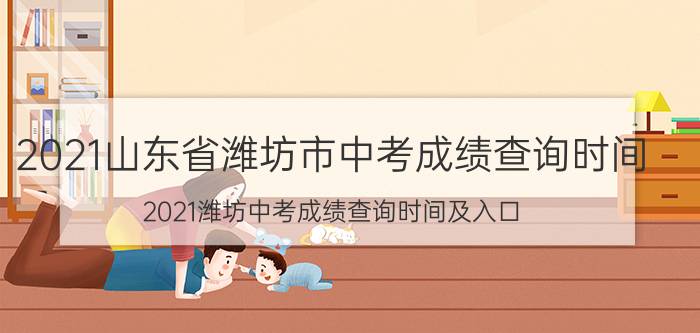 2021山东省潍坊市中考成绩查询时间

2021潍坊中考成绩查询时间及入口